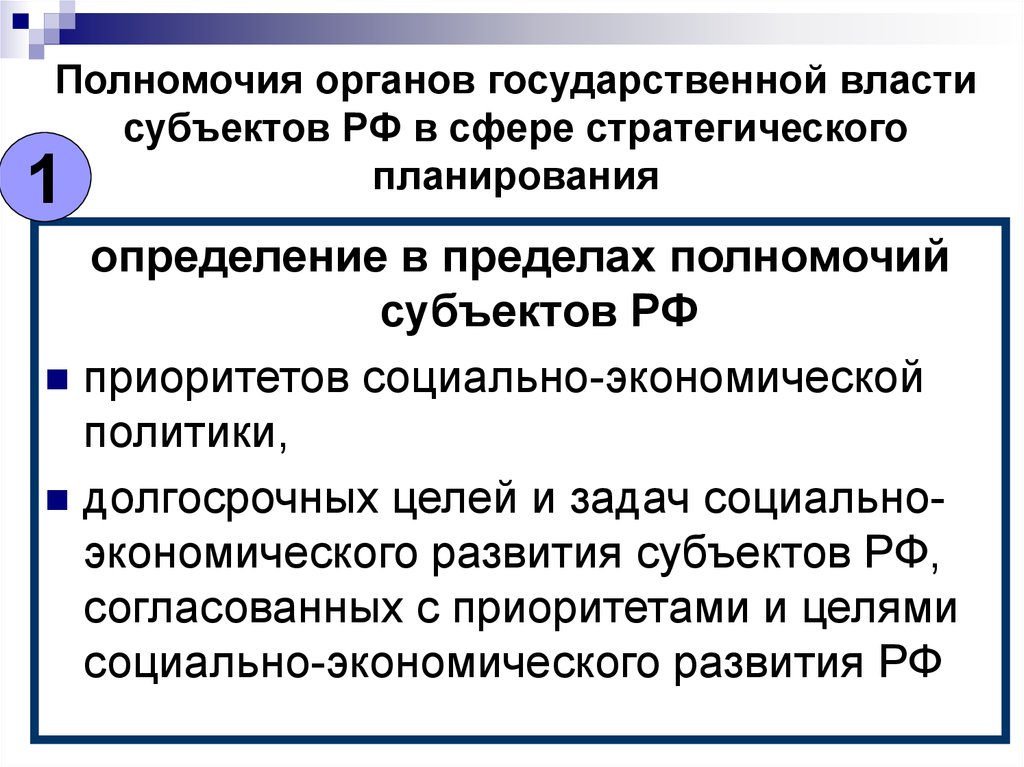 Полномочия органов государственной власти субъектов РФ в сфере стратегического планирования

1

определение в пределах полномочий субъектов РФ

■ приоритетов социально-экономической политики,

■ долгосрочных целей и задач социально-экономического развития субъектов РФ, согласованных с приоритетами и целями социально-экономического развития РФ